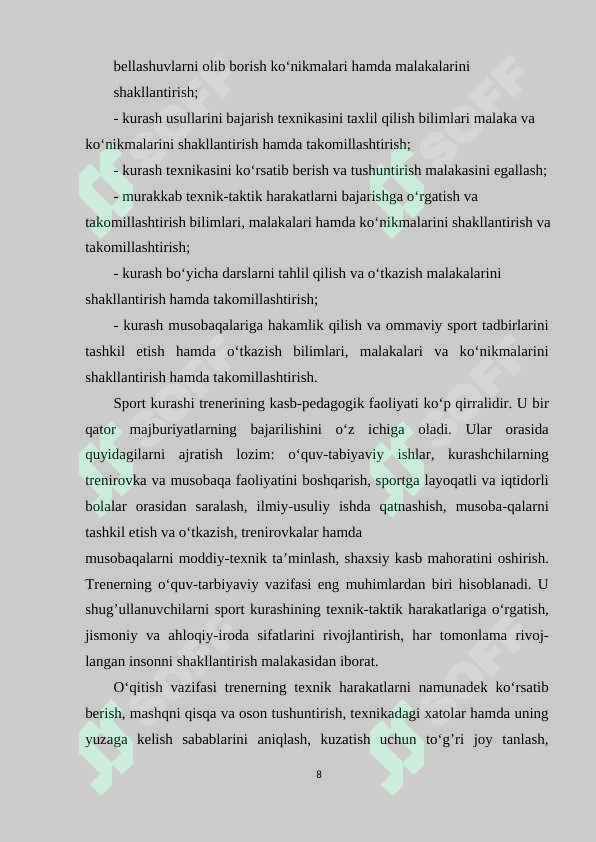 bellashuvlarni olib borish ko‘nikmalari hamda malakalarini shakllantirish;

- kurash usullarini bajarish texnikasini taxlil qilish bilimlari malaka va ko‘nikmalarini shakllantirish hamda takomillashtirish;

- kurash texnikasini ko‘rsatib berish va tushuntirish malakasini egallash;

- murakkab texnik-taktik harakatlarni bajarishga o‘rgatish va takomillashtirish bilimlari, malakalari hamda ko‘nikmalarini shakllantirish va takomillashtirish;

- kurash bo‘yicha darslarni tahlil qilish va o‘tkazish malakalarini shakllantirish hamda takomillashtirish;

- kurash musobaqalariga hakamlik qilish va ommaviy sport tadbirlarini tashkil etish hamda o‘tkazish bilimlari, malakalari va ko‘nikmalarini shakllantirish hamda takomillashtirish.

Sport kurashi trenerining kasb-pedagogik faoliyati ko‘p qirralidir. U bir qator majburiyatlarning bajarilishini o‘z ichiga oladi. Ular orasida quyidagilarni ajratish lozim: o‘quv-tabiyaviy ishlar, kurashchilarning trenirovka va musobaqa faoliyatini boshqarish, sportga layoqatli va iqtidorli bolalar orasidan saralash, ilmiy-usuliy ishda qatnashish, musoba-qalarni tashkil etish va o‘tkazish, trenirovkalar hamda
musobaqalarni moddiy-texnik ta’minlash, shaxsiy kasb mahoratini oshirish. Trenerning o‘quv-tarbiyaviy vazifasi eng muhimlardan biri hisoblanadi. U shug’ullanuvchilarni sport kurashining texnik-taktik harakatlariga o‘rgatish, jismoniy va ahloqiy-iroda sifatlarini rivojlantirish, har tomonlama rivojlangan insonni shakllantirish malakasidan iborat.

O‘qitish vazifasi trenerning texnik harakatlarni namunadek ko‘rsatib berish, mashqni qisqa va oson tushuntirish, texnikadagi xatolar hamda uning yuzaga kelish sabablarini aniqlash, kuzatish uchun to‘g’ri joy tanlash,

8